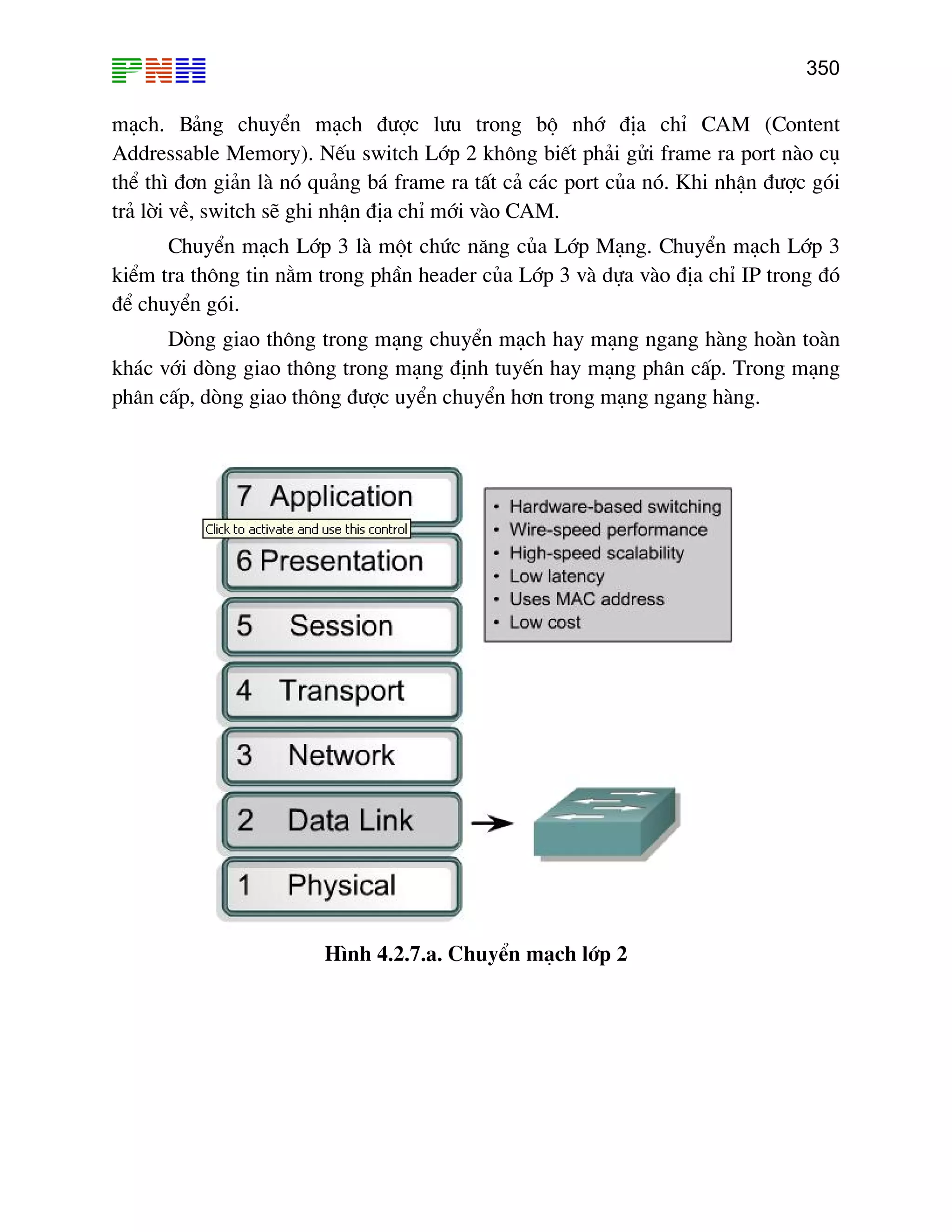 PNH 350

mạch. Bảng chuyển mạch được lưu trong bộ nhớ địa chỉ CAM (Content Addressable Memory). Nếu switch Lớp 2 không biết phải gửi frame ra port nào cụ thể thì đơn giản là nó quảng bá frame ra tất cả các port của nó. Khi nhận được gói trả lời về, switch sẽ ghi nhận địa chỉ mới vào CAM.

Chuyển mạch Lớp 3 là một chức năng của Lớp Mạng. Chuyển mạch Lớp 3 kiểm tra thông tin nằm trong phần header của Lớp 3 và dựa vào địa chỉ IP trong đó để chuyển gói.

Dòng giao thông trong mạng chuyển mạch hay mạng ngang hàng hoàn toàn khác với dòng giao thông trong mạng định tuyến hay mạng phân cấp. Trong mạng phân cấp, dòng giao thông được uyển chuyển hơn trong mạng ngang hàng.

7 Application
Click to activate and use this control
6 Presentation
5 Session
4 Transport
3 Network
2 Data Link
1 Physical

• Hardware-based switching
• Wire-speed performance
• High-speed scalability
• Low latency
• Uses MAC address
• Low cost

Hình 4.2.7.a. Chuyển mạch lớp 2